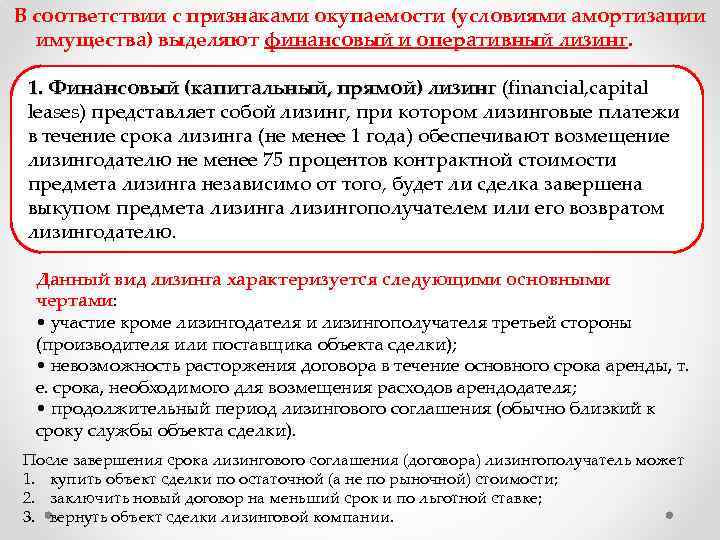 В соответствии с признаками окупаемости (условиями амортизации имущества) выделяют финансовый и оперативный лизинг.

1. Финансовый (капитальный, прямой) лизинг (financial,capital leases) представляет собой лизинг, при котором лизинговые платежи в течение срока лизинга (не менее 1 года) обеспечивают возмещение лизингодателю не менее 75 процентов контрактной стоимости предмета лизинга независимо от того, будет ли сделка завершена выкупом предмета лизинга лизингополучателем или его возвратом лизингодателю.

Данный вид лизинга характеризуется следующими основными чертами:
• участие кроме лизингодателя и лизингополучателя третьей стороны (производителя или поставщика объекта сделки);
• невозможность расторжения договора в течение основного срока аренды, т. е. срока, необходимого для возмещения расходов арендодателя;
• продолжительный период лизингового соглашения (обычно близкий к сроку службы объекта сделки).

После завершения срока лизингового соглашения (договора) лизингополучатель может
1. купить объект сделки по остаточной (а не по рыночной) стоимости;
2. заключить новый договор на меньший срок и по льготной ставке;
3. вернуть объект сделки лизинговой компании.